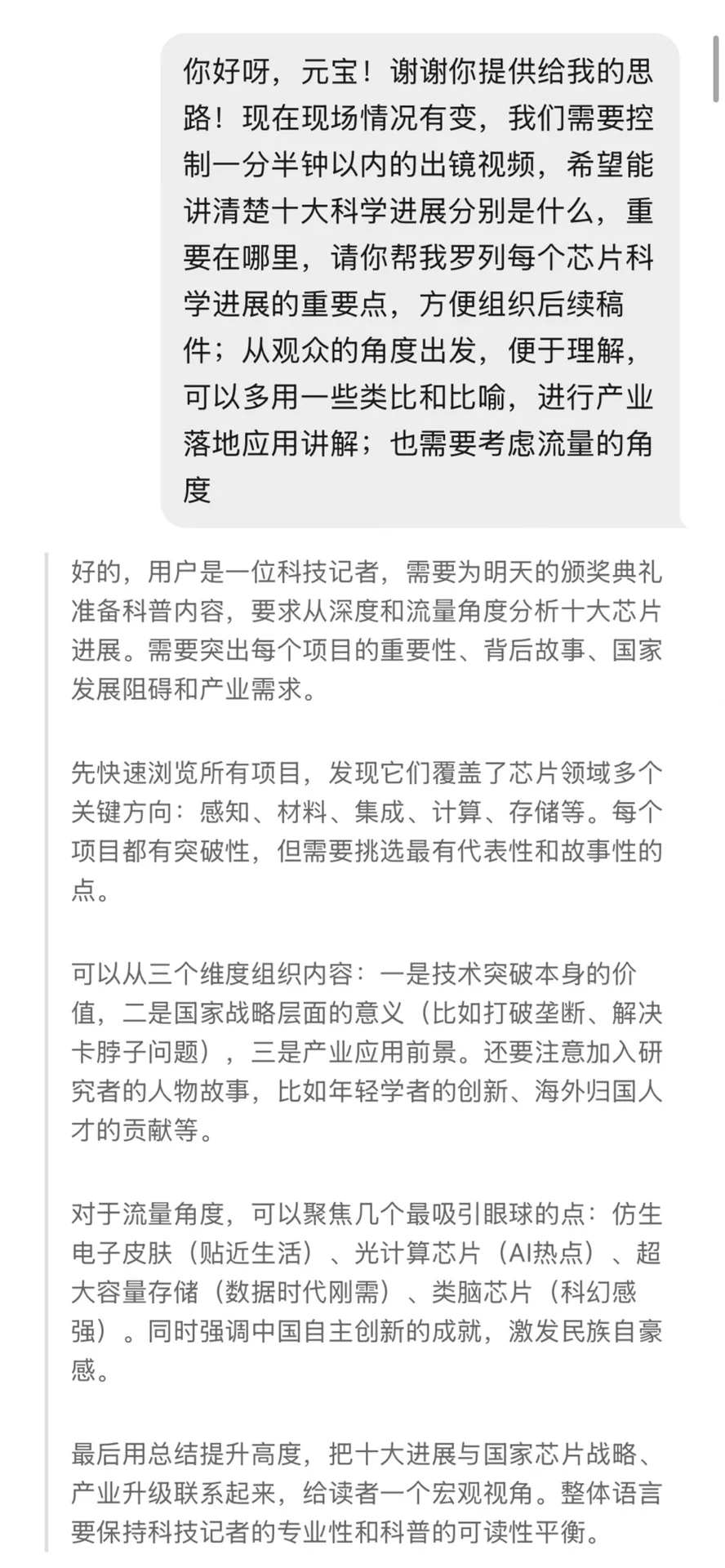 你好呀，元宝！谢谢你提供给我的思路！现在现场情况有变，我们需要控制一分半钟以内的出镜视频，希望能讲清楚十大科学进展分别是什么，重要在哪里，请你帮我罗列每个芯片科学进展的重要点，方便组织后续稿件；从观众的角度出发，便于理解，可以多用一些类比和比喻，进行产业落地应用讲解；也需要考虑流量的角度

好的，用户是一位科技记者，需要为明天的颁奖典礼准备科普内容，要求从深度和流量角度分析十大芯片进展。需要突出每个项目的重要性、背后故事、国家发展阻碍和产业需求。

先快速浏览所有项目，发现它们覆盖了芯片领域多个关键方向：感知、材料、集成、计算、存储等。每个项目都有突破性，但需要挑选最有代表性和故事性的点。

可以从三个维度组织内容：一是技术突破本身的价值，二是国家战略层面的意义（比如打破垄断、解决卡脖子问题），三是产业应用前景。还要注意加入研究者的人物故事，比如年轻学者的创新、海外归国人才的贡献等。

对于流量角度，可以聚焦几个最吸引眼球的点：仿生电子皮肤（贴近生活）、光计算芯片（AI热点）、超大容量存储（数据时代刚需）、类脑芯片（科幻感强）。同时强调中国自主创新的成就，激发民族自豪感。

最后用总结提升高度，把十大进展与国家芯片战略、产业升级联系起来，给读者一个宏观视角。整体语言要保持科技记者的专业性和科普的可读性平衡。